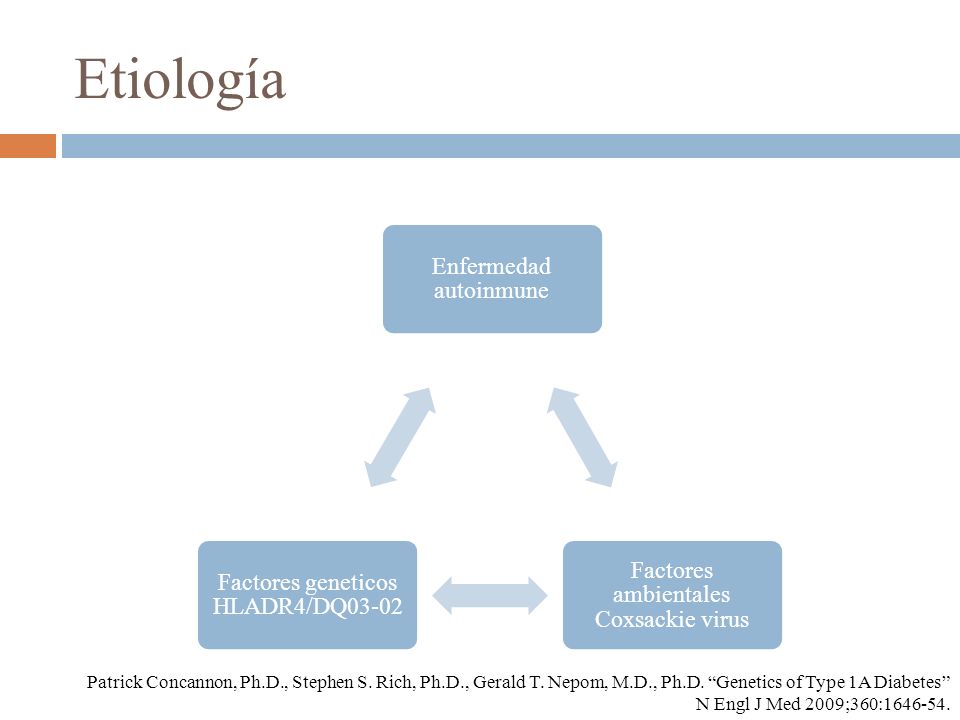 Etiología

Enfermedad autoinmune

Factores geneticos HLADR4/DQ03-02

Factores ambientales Coxsackie virus

Patrick Concannon, Ph.D., Stephen S. Rich, Ph.D., Gerald T. Nepom, M.D., Ph.D. “Genetics of Type 1A Diabetes” N Engl J Med 2009;360:1646-54.